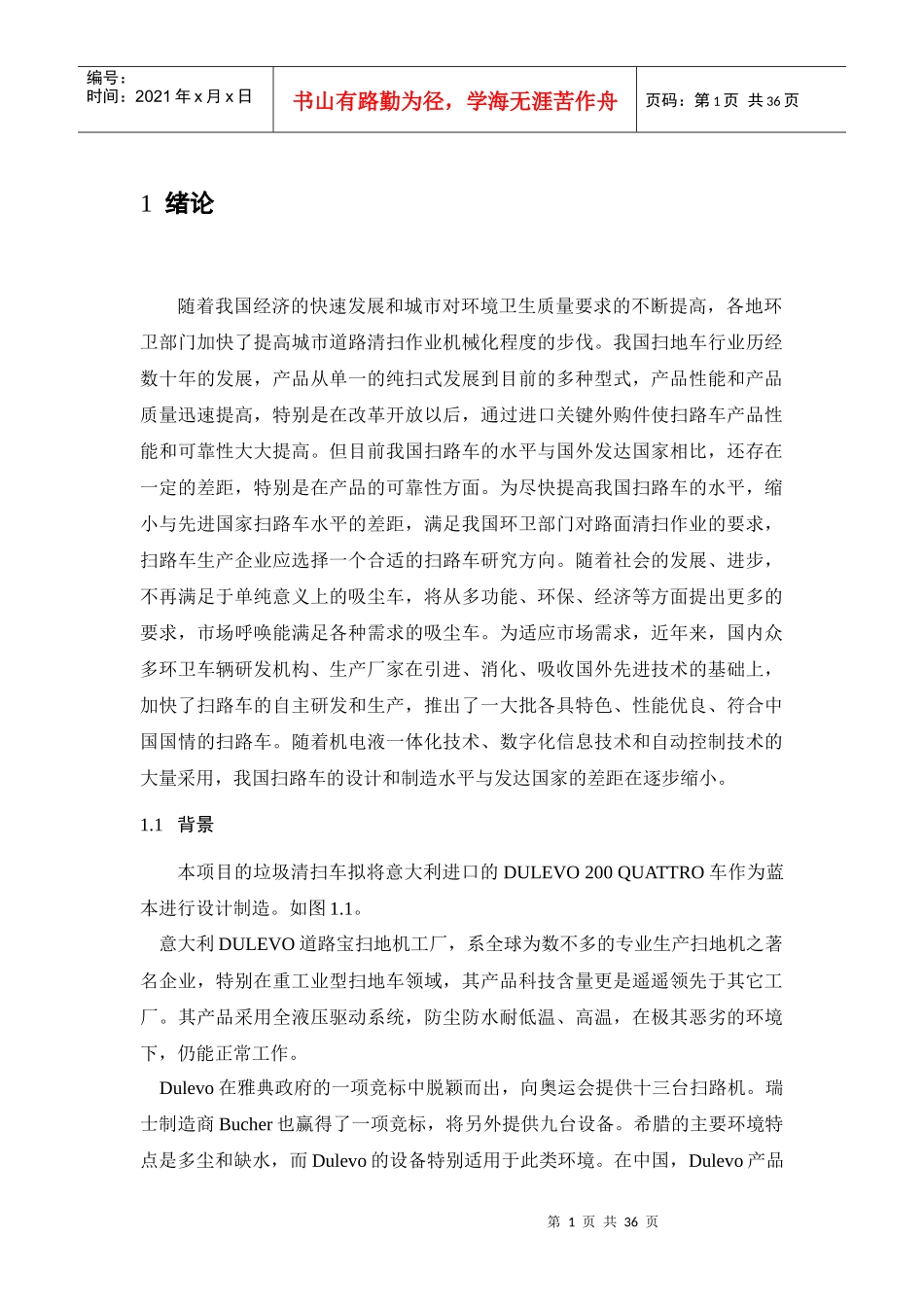 编号：
时间：2021 年 x 月 x 日

书山有路勤为径，学海无涯苦作舟

页码：第 1 页 共 36 页

1 绪论

随着我国经济的快速发展和城市对环境卫生质量要求的不断提高，各地环卫部门加快了提高城市道路清扫作业机械化程度的步伐。我国扫地车行业历经数十年的发展，产品从单一的纯扫式发展到目前的多种型式，产品性能和产品质量迅速提高，特别是在改革开放以后，通过进口关键外购件使扫路车产品性能和可靠性大大提高。但目前我国扫路车的水平与国外发达国家相比，还存在一定的差距，特别是在产品的可靠性方面。为尽快提高我国扫路车的水平，缩小与先进国家扫路车水平的差距，满足我国环卫部门对路面清扫作业的要求，扫路车生产企业应选择一个合适的扫路车研究方向。随着社会的发展、进步，不再满足于单纯意义上的吸尘车，将从多功能、环保、经济等方面提出更多的要求，市场呼唤能满足各种需求的吸尘车。为适应市场需求，近年来，国内众多环卫车辆研发机构、生产厂家在引进、消化、吸收国外先进技术的基础上，加快了扫路车的自主研发和生产，推出了一大批各具特色、性能优良、符合中国国情的扫路车。随着机电液一体化技术、数字化信息技术和自动控制技术的大量采用，我国扫路车的设计和制造水平与发达国家的差距在逐步缩小。

1.1 背景

本项目的垃圾清扫车拟将意大利进口的 DULEVO 200 QUATTRO 车作为蓝本进行设计制造。如图 1.1。

意大利 DULEVO 道路宝扫地机工厂，系全球为数不多的专业生产扫地机之著名企业，特别在重工业型扫地车领域，其产品科技含量更是遥遥领先于其它工厂。其产品采用全液压驱动系统，防尘防水耐低温、高温，在极其恶劣的环境下，仍能正常工作。

Dulevo 在雅典政府的一项竞标中脱颖而出，向奥运会提供十三台扫路机。瑞士制造商 Bucher 也赢得了一项竞标，将另外提供九台设备。希腊的主要环境特点是多尘和缺水，而 Dulevo 的设备特别适用于此类环境。在中国，Dulevo 产品

第 1 页 共 36 页